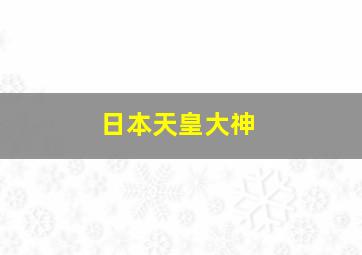 日本天皇大神